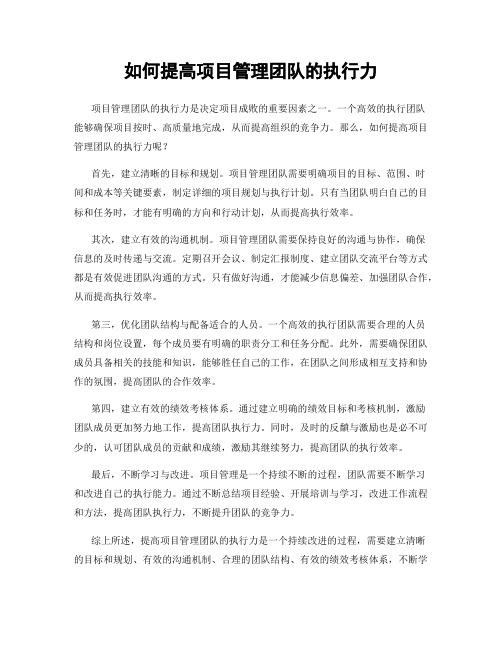 如何提高项目管理团队的执行力

项目管理团队的执行力是决定项目成败的重要因素之一。一个高效的执行团队能够确保项目按时、高质量地完成，从而提高组织的竞争力。那么，如何提高项目管理团队的执行力呢？

首先，建立清晰的目标和规划。项目管理团队需要明确项目的目标、范围、时间和成本等关键要素，制定详细的项目规划与执行计划。只有当团队明白自己的目标和任务时，才能有明确的方向和行动计划，从而提高执行效率。

其次，建立有效的沟通机制。项目管理团队需要保持良好的沟通与协作，确保信息的及时传递与交流。定期召开会议、制定汇报制度、建立团队交流平台等方式都是有效促进团队沟通的方式。只有做好沟通，才能减少信息偏差、加强团队合作，从而提高执行效率。

第三，优化团队结构与配备适合的人员。一个高效的执行团队需要合理的人员结构和岗位设置，每个成员要有明确的职责分工和任务分配。此外，需要确保团队成员具备相关的技能和知识，能够胜任自己的工作，在团队之间形成相互支持和协作的氛围，提高团队的合作效率。

第四，建立有效的绩效考核体系。通过建立明确的绩效目标和考核机制，激励团队成员更加努力地工作，提高团队执行力。同时，及时的反馈与激励也是必不可少的，认可团队成员的贡献和成绩，激励其继续努力，提高团队的执行效率。

最后，不断学习与改进。项目管理是一个持续不断的过程，团队需要不断学习和改进自己的执行能力。通过不断总结项目经验、开展培训与学习，改进工作流程和方法，提高团队执行力，不断提升团队的竞争力。

综上所述，提高项目管理团队的执行力是一个持续改进的过程，需要建立清晰的目标和规划、有效的沟通机制、合理的团队结构、有效的绩效考核体系，不断学